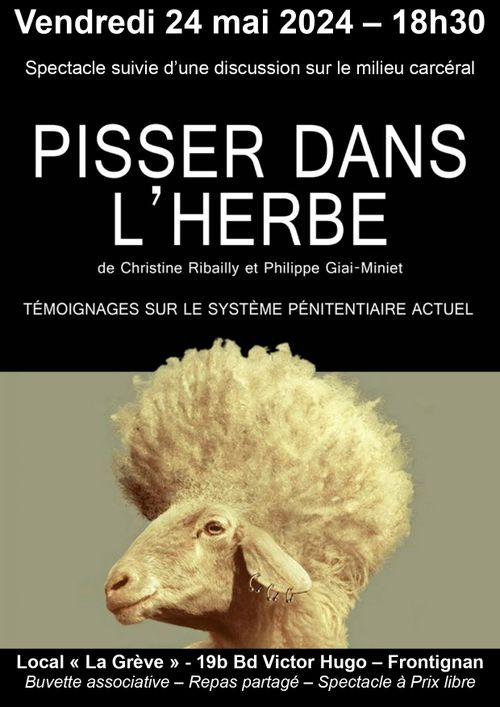 Vendredi 24 mai 2024 – 18h30

Spectacle suivie d'une discussion sur le milieu carcéral

PISSER DANS L'HERBE

de Christine Ribailly et Philippe Giai-Miniet

TÉMOIGNAGES SUR LE SYSTÈME PÉNITENTIAIRE ACTUEL

Local « La Grève » - 19b Bd Victor Hugo – Frontignan

Buvette associative – Repas partagé – Spectacle à Prix libre